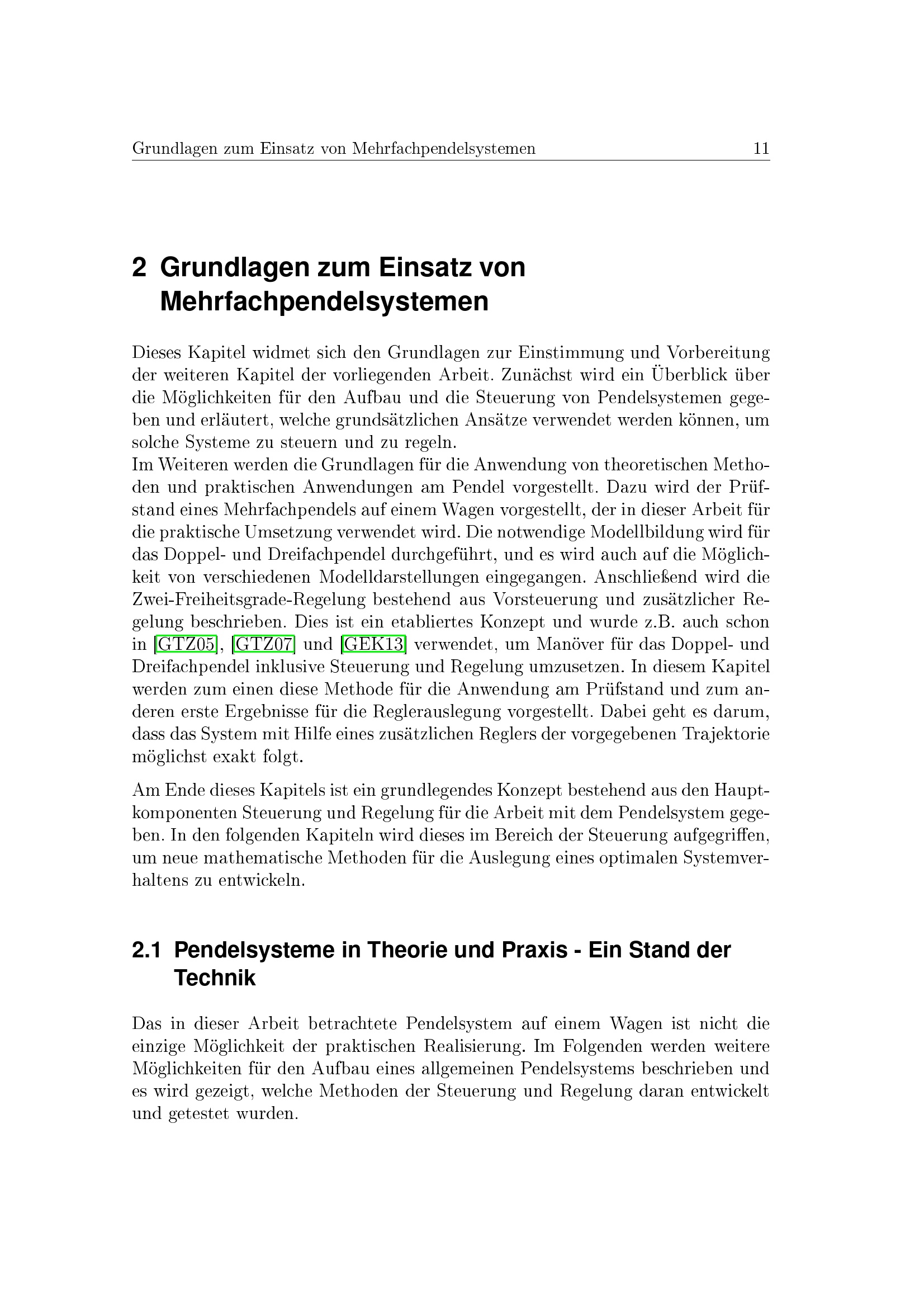 Grundlagen zum Einsatz von Mehrfachpendelsystemen 11

2 Grundlagen zum Einsatz von Mehrfachpendelsystemen

Dieses Kapitel widmet sich den Grundlagen zur Einstimmung und Vorbereitung der weiteren Kapitel der vorliegenden Arbeit. Zunächst wird ein Überblick über die Möglichkeiten für den Aufbau und die Steuerung von Pendelsystemen gegeben und erläutert, welche grundsätzlichen Ansätze verwendet werden können, um solche Systeme zu steuern und zu regeln.
Im Weiteren werden die Grundlagen für die Anwendung von theoretischen Methoden und praktischen Anwendungen am Pendel vorgestellt. Dazu wird der Prüfstand eines Mehrfachpendels auf einem Wagen vorgestellt, der in dieser Arbeit für die praktische Umsetzung verwendet wird. Die notwendige Modellbildung wird für das Doppel- und Dreifachpendel durchgeführt, und es wird auch auf die Möglichkeit von verschiedenen Modelldarstellungen eingegangen. Anschließend wird die Zwei-Freiheitsgrade-Regelung bestehend aus Vorsteuerung und zusätzlicher Regelung beschrieben. Dies ist ein etabliertes Konzept und wurde z.B. auch schon in [GTZ05], [GTZ07] und [GEK13] verwendet, um Manöver für das Doppel- und Dreifachpendel inklusive Steuerung und Regelung umzusetzen. In diesem Kapitel werden zum einen diese Methode für die Anwendung am Prüfstand und zum anderen erste Ergebnisse für die Reglerauslegung vorgestellt. Dabei geht es darum, dass das System mit Hilfe eines zusätzlichen Reglers der vorgegebenen Trajektorie möglichst exakt folgt.

Am Ende dieses Kapitels ist ein grundlegendes Konzept bestehend aus den Hauptkomponenten Steuerung und Regelung für die Arbeit mit dem Pendelsystem gegeben. In den folgenden Kapiteln wird dieses im Bereich der Steuerung aufgegriffen, um neue mathematische Methoden für die Auslegung eines optimalen Systemverhaltens zu entwickeln.

2.1 Pendelsysteme in Theorie und Praxis - Ein Stand der Technik

Das in dieser Arbeit betrachtete Pendelsystem auf einem Wagen ist nicht die einzige Möglichkeit der praktischen Realisierung. Im Folgenden werden weitere Möglichkeiten für den Aufbau eines allgemeinen Pendelsystems beschrieben und es wird gezeigt, welche Methoden der Steuerung und Regelung daran entwickelt und getestet wurden.